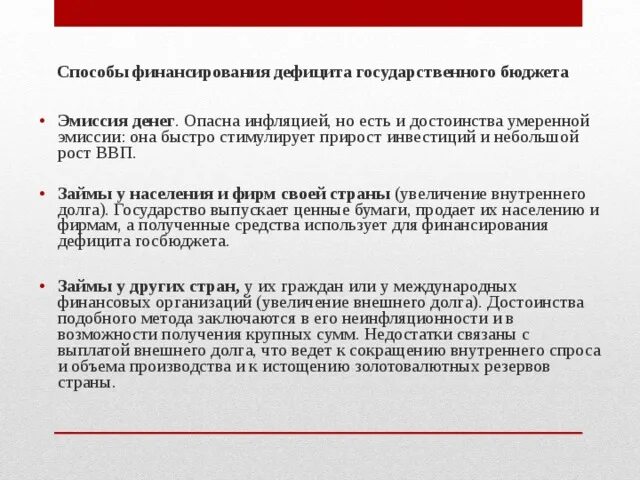 Способы финансирования дефицита государственного бюджета

• Эмиссия денег. Опасна инфляцией, но есть и достоинства умеренной эмиссии: она быстро стимулирует прирост инвестиций и небольшой рост ВВП.

• Займы у населения и фирм своей страны (увеличение внутреннего долга). Государство выпускает ценные бумаги, продает их населению и фирмам, а полученные средства использует для финансирования дефицита госбюджета.

• Займы у других стран, у их граждан или у международных финансовых организаций (увеличение внешнего долга). Достоинства подобного метода заключаются в его неинфляционности и в возможности получения крупных сумм. Недостатки связаны с выплатой внешнего долга, что ведет к сокращению внутреннего спроса и объема производства и к истощению золотовалютных резервов страны.